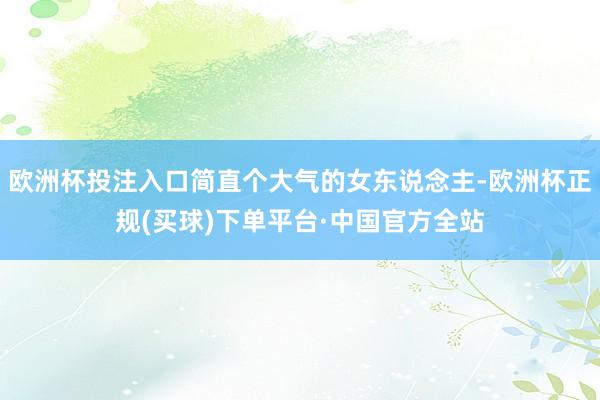 欧洲杯投注入口简直个大气的女东说念主-欧洲杯正规(买球)下单平台·中国官方全站